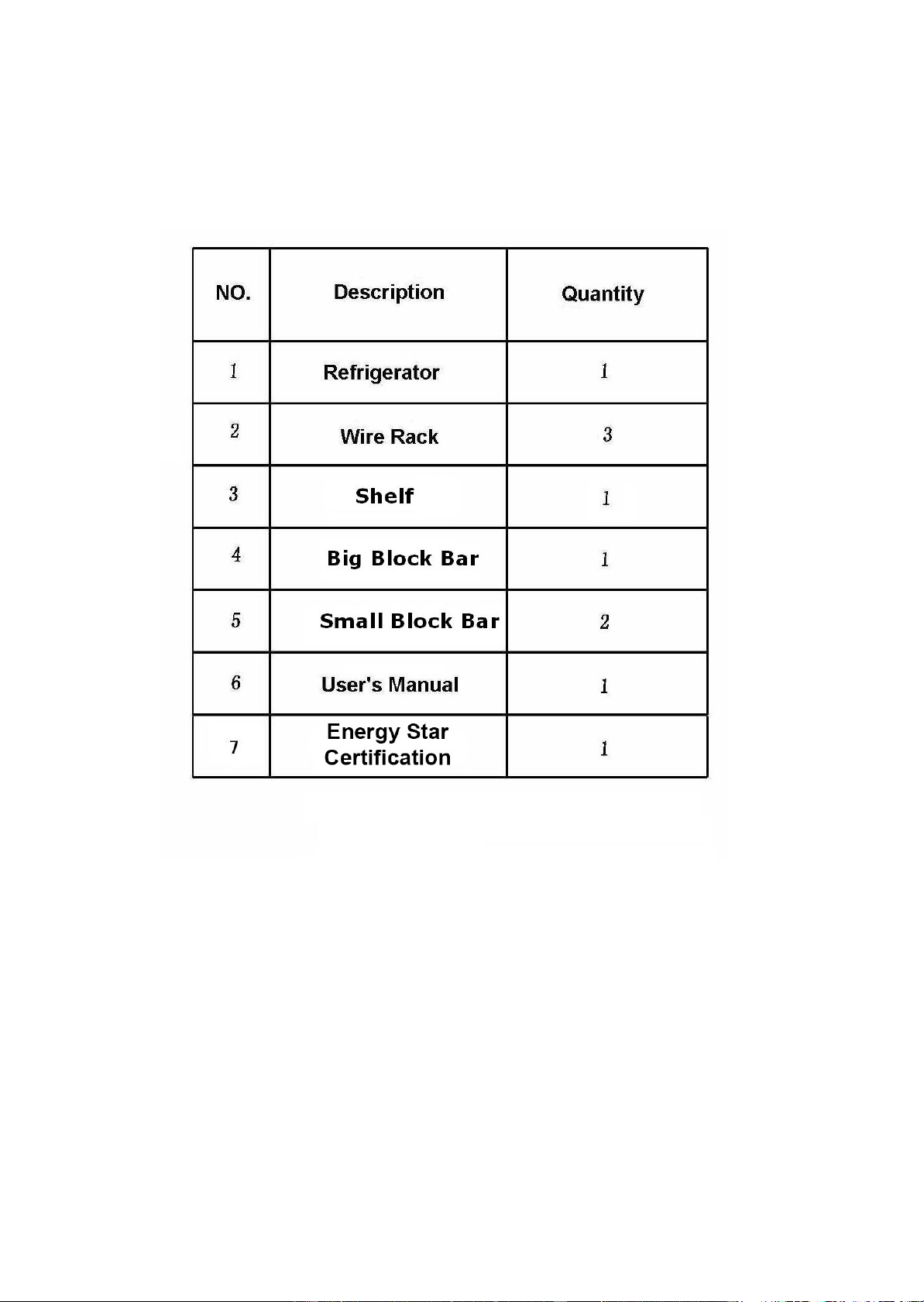 | NO. | Description | Quantity |
|---|---|---|
| 1 | Refrigerator | 1 |
| 2 | Wire Rack | 3 |
| 3 | Shelf | 1 |
| 4 | Big Block Bar | 1 |
| 5 | Small Block Bar | 2 |
| 6 | User's Manual | 1 |
| 7 | Energy Star Certification | 1 |